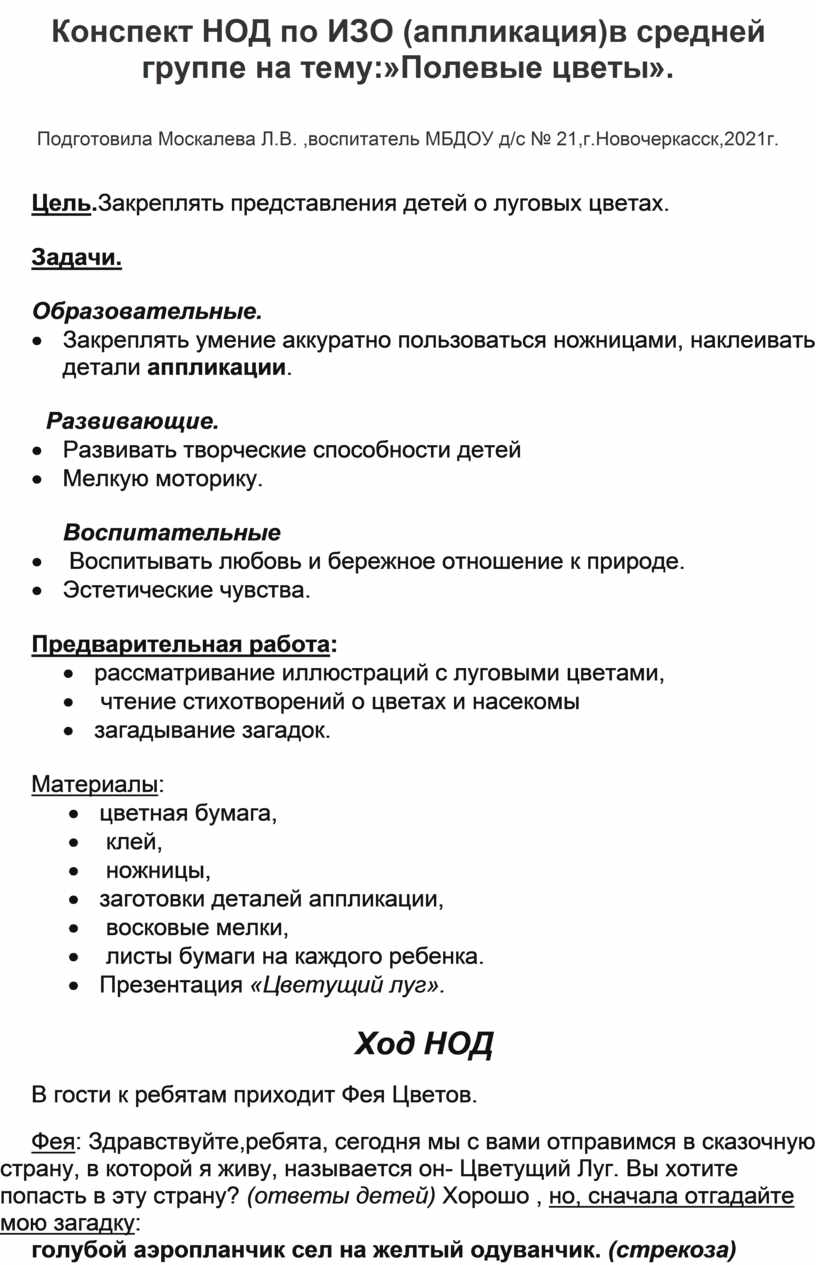 Конспект НОД по ИЗО (аппликация)в средней группе на тему:»Полевые цветы».

Подготовила Москалева Л.В. ,воспитатель МБДОУ д/с № 21,г.Новочеркасск,2021г.

Цель.Закреплять представления детей о луговых цветах.

Задачи.

Образовательные.
• Закреплять умение аккуратно пользоваться ножницами, наклеивать детали аппликации.

Развивающие.
• Развивать творческие способности детей
• Мелкую моторику.

Воспитательные
• Воспитывать любовь и бережное отношение к природе.
• Эстетические чувства.

Предварительная работа:
• рассматривание иллюстраций с луговыми цветами,
• чтение стихотворений о цветах и насекомы
• загадывание загадок.

Материалы:
• цветная бумага,
• клей,
• ножницы,
• заготовки деталей аппликации,
• восковые мелки,
• листы бумаги на каждого ребенка.
• Презентация «Цветущий луг».

Ход НОД

В гости к ребятам приходит Фея Цветов.

Фея: Здравствуйте,ребята, сегодня мы с вами отправимся в сказочную страну, в которой я живу, называется он- Цветущий Луг. Вы хотите попасть в эту страну? (ответы детей) Хорошо , но, сначала отгадайте мою загадку:
голубой аэропланчик сел на желтый одуванчик. (стрекоза)